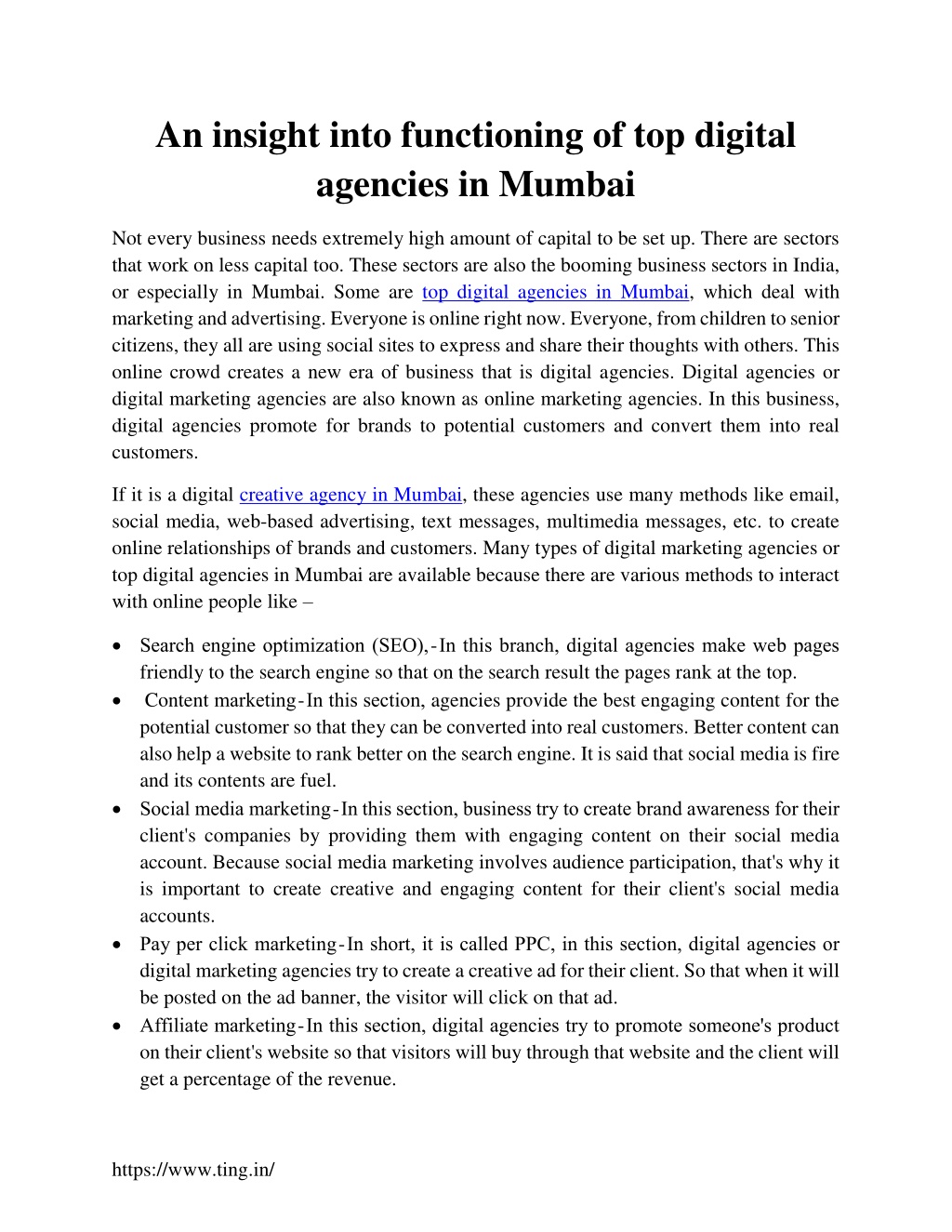 An insight into functioning of top digital agencies in Mumbai

Not every business needs extremely high amount of capital to be set up. There are sectors that work on less capital too. These sectors are also the booming business sectors in India, or especially in Mumbai. Some are top digital agencies in Mumbai, which deal with marketing and advertising. Everyone is online right now. Everyone, from children to senior citizens, they all are using social sites to express and share their thoughts with others. This online crowd creates a new era of business that is digital agencies. Digital agencies or digital marketing agencies are also known as online marketing agencies. In this business, digital agencies promote for brands to potential customers and convert them into real customers.

If it is a digital creative agency in Mumbai, these agencies use many methods like email, social media, web-based advertising, text messages, multimedia messages, etc. to create online relationships of brands and customers. Many types of digital marketing agencies or top digital agencies in Mumbai are available because there are various methods to interact with online people like –

• Search engine optimization (SEO),-In this branch, digital agencies make web pages friendly to the search engine so that on the search result the pages rank at the top.
• Content marketing-In this section, agencies provide the best engaging content for the potential customer so that they can be converted into real customers. Better content can also help a website to rank better on the search engine. It is said that social media is fire and its contents are fuel.
• Social media marketing-In this section, business try to create brand awareness for their client's companies by providing them with engaging content on their social media account. Because social media marketing involves audience participation, that's why it is important to create creative and engaging content for their client's social media accounts.
• Pay per click marketing-In short, it is called PPC, in this section, digital agencies or digital marketing agencies try to create a creative ad for their client. So that when it will be posted on the ad banner, the visitor will click on that ad.
• Affiliate marketing-In this section, digital agencies try to promote someone's product on their client's website so that visitors will buy through that website and the client will get a percentage of the revenue.

https://www.ting.in/